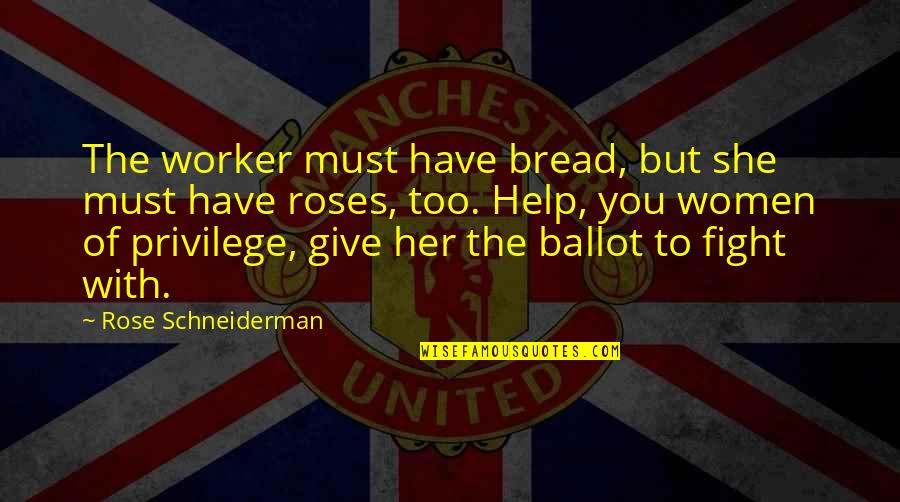 MANCHESTER

The worker must have bread, but she must have roses, too. Help, you women of privilege, give her the ballot to fight with.

~ Rose Schneiderman

WISEFAMOUSQUOTES.COM

UNITED